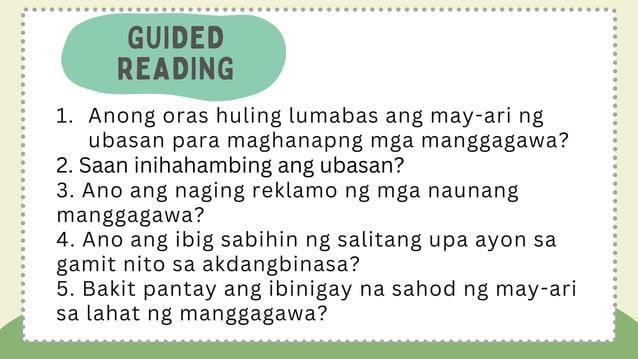 GUIDED READING

1. Anong oras huling lumabas ang may-ari ng ubasan para maghanapng mga manggagawa?
2. Saan inihahambing ang ubasan?
3. Ano ang naging reklamo ng mga naunang manggagawa?
4. Ano ang ibig sabihin ng salitang upa ayon sa gamit nito sa akdangbinasa?
5. Bakit pantay ang ibinigay na sahod ng may-ari sa lahat ng manggagawa?